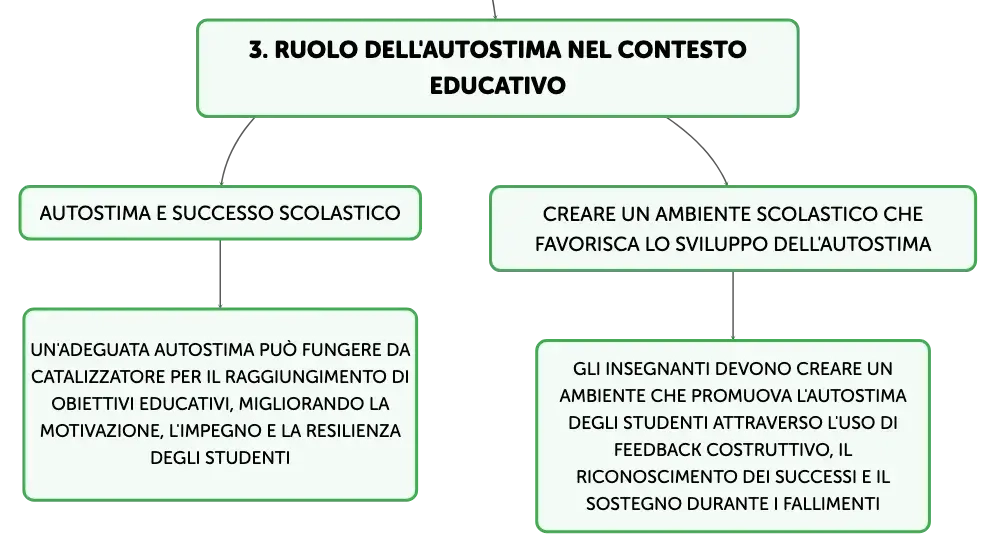 3. RUOLO DELL'AUTOSTIMA NEL CONTESTO EDUCATIVO

AUTOSTIMA E SUCCESSO SCOLASTICO

UN'ADEGUATA AUTOSTIMA PUÒ FUNGERE DA CATALIZZATORE PER IL RAGGIUNGIMENTO DI OBIETTIVI EDUCATIVI, MIGLIORANDO LA MOTIVAZIONE, L'IMPEGNO E LA RESILIENZA DEGLI STUDENTI

CREARE UN AMBIENTE SCOLASTICO CHE FAVORISCA LO SVILUPPO DELL'AUTOSTIMA

GLI INSEGNANTI DEVONO CREARE UN AMBIENTE CHE PROMUOVA L'AUTOSTIMA DEGLI STUDENTI ATTRAVERSO L'USO DI FEEDBACK COSTRUTTIVO, IL RICONOSCIMENTO DEI SUCCESSI E IL SOSTEGNO DURANTE I FALLIMENTI